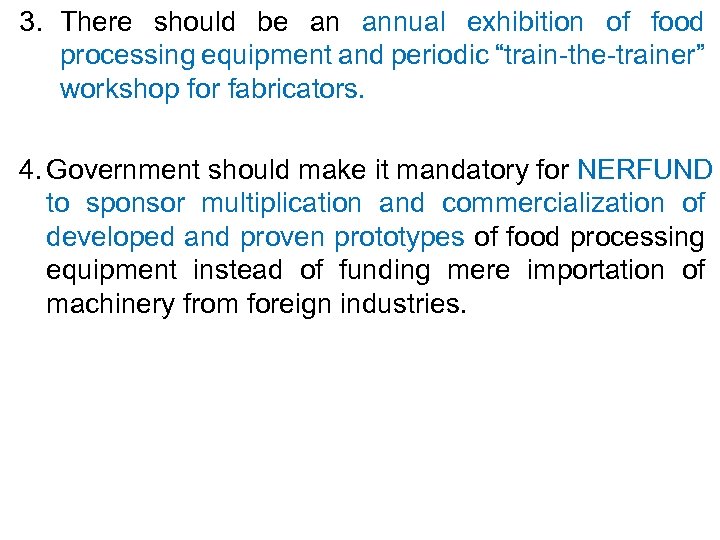 3. There should be an annual exhibition of food processing equipment and periodic “train-the-trainer” workshop for fabricators.

4. Government should make it mandatory for NERFUND to sponsor multiplication and commercialization of developed and proven prototypes of food processing equipment instead of funding mere importation of machinery from foreign industries.